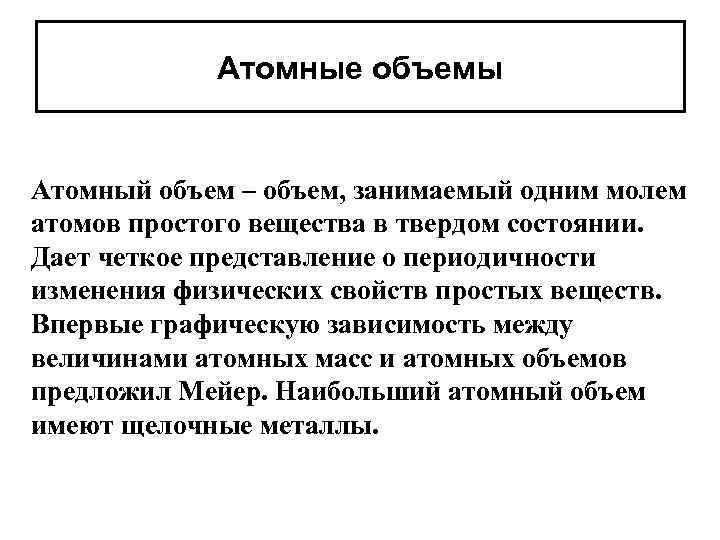 Атомные объемы

Атомный объем – объем, занимаемый одним молем атомов простого вещества в твердом состоянии. Дает четкое представление о периодичности изменения физических свойств простых веществ. Впервые графическую зависимость между величинами атомных масс и атомных объемов предложил Мейер. Наибольший атомный объем имеют щелочные металлы.